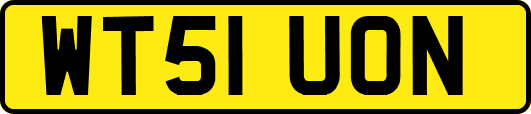 WT51 UON